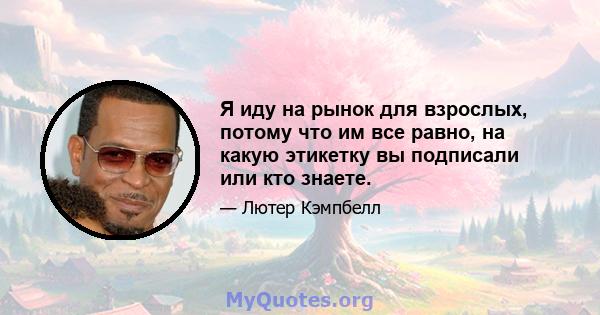 Я иду на рынок для взрослых, потому что им все равно, на какую этикетку вы подписали или кто знаете.

— Лютер Кэмпбелл

MyQuotes.org